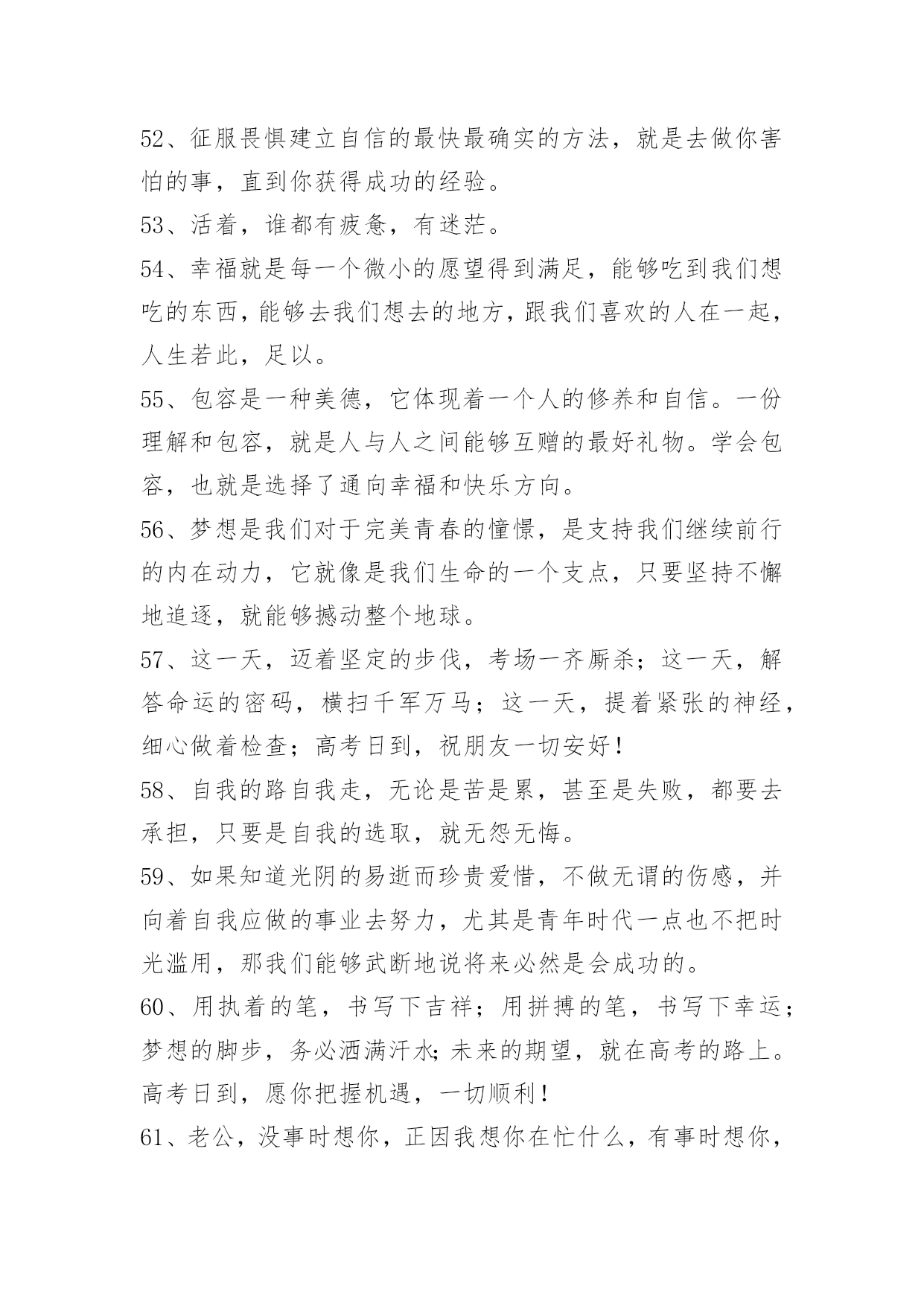 52、征服畏惧建立自信的最快最确实的方法，就是去做你害怕的事，直到你获得成功的经验。

53、活着，谁都有疲惫，有迷茫。

54、幸福就是每一个微小的愿望得到满足，能够吃到我们想吃的东西，能够去我们想去的地方，跟我们喜欢的人在一起，人生若此，足以。

55、包容是一种美德，它体现着一个人的修养和自信。一份理解和包容，就是人与人之间能够互赠的最好礼物。学会包容，也就是选择了通向幸福和快乐方向。

56、梦想是我们对于完美青春的憧憬，是支持我们继续前行的内在动力，它就像是我们生命的一个支点，只要坚持不懈地追逐，就能够撼动整个地球。

57、这一天，迈着坚定的步伐，考场一齐厮杀；这一天，解答命运的密码，横扫千军万马；这一天，提着紧张的神经，细心做着检查；高考日到，祝朋友一切安好！

58、自我的路自我走，无论是苦是累，甚至是失败，都要去承担，只要是自我的选取，就无怨无悔。

59、如果知道光阴的易逝而珍贵爱惜，不做无谓的伤感，并向着自我应做的事业去努力，尤其是青年时代一点也不把时光滥用，那我们能够武断地说将来必然是会成功的。

60、用执着的笔，书写下吉祥；用拼搏的笔，书写下幸运；梦想的脚步，务必洒满汗水；未来的期望，就在高考的路上。高考日到，愿你把握机遇，一切顺利！

61、老公，没事时想你，正因我想你在忙什么，有事时想你，